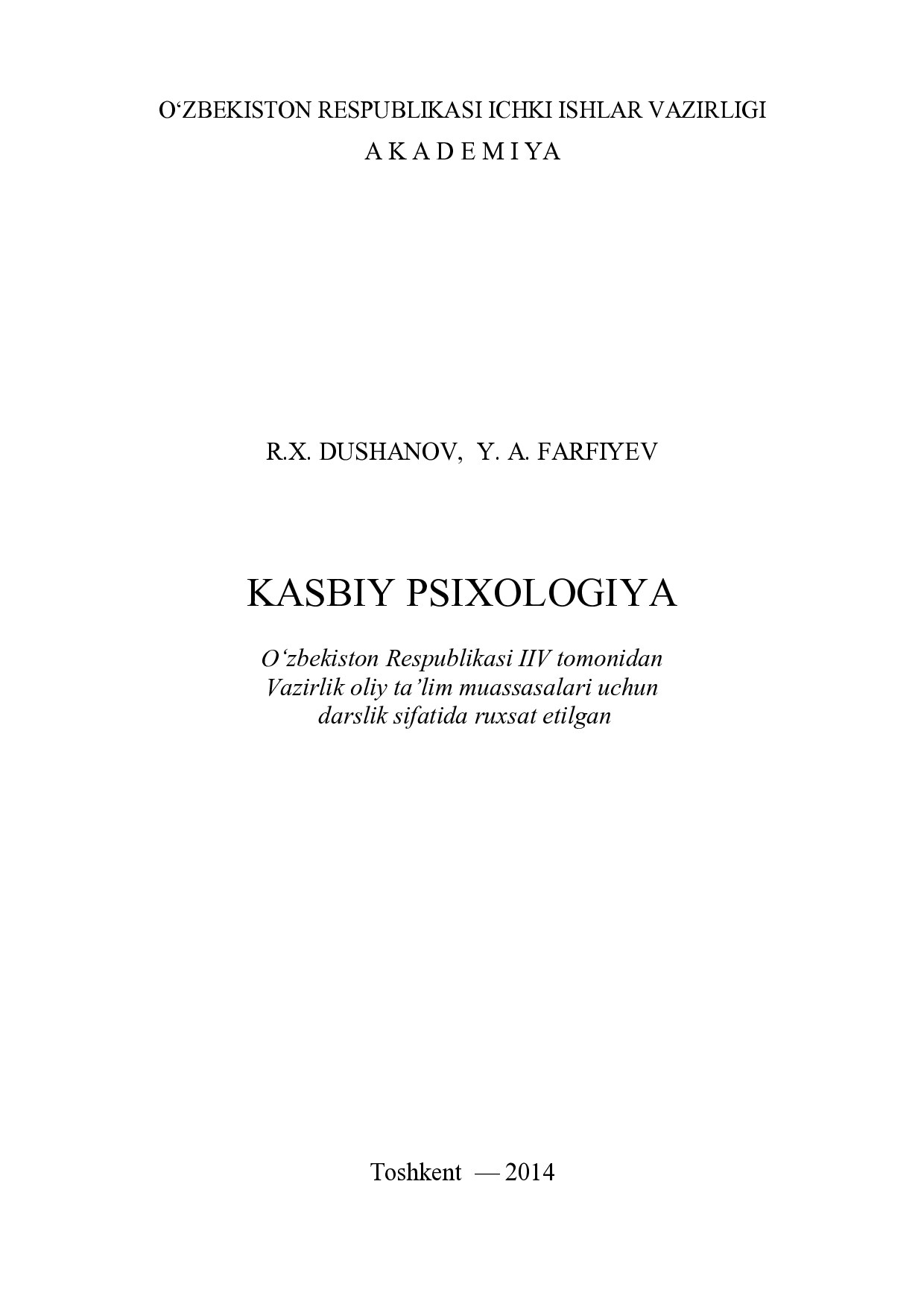 O‘ZBEKISTON RESPUBLIKASI ICHKI ISHLAR VAZIRLIGI
A K A D E M I YA

R.X. DUSHANOV, Y. A. FARFIYEV

KASBIY PSIXOLOGIYA

O‘zbekiston Respublikasi IIV tomonidan Vazirlik oliy ta’lim muassasalari uchun darslik sifatida ruxsat etilgan

Toshkent — 2014